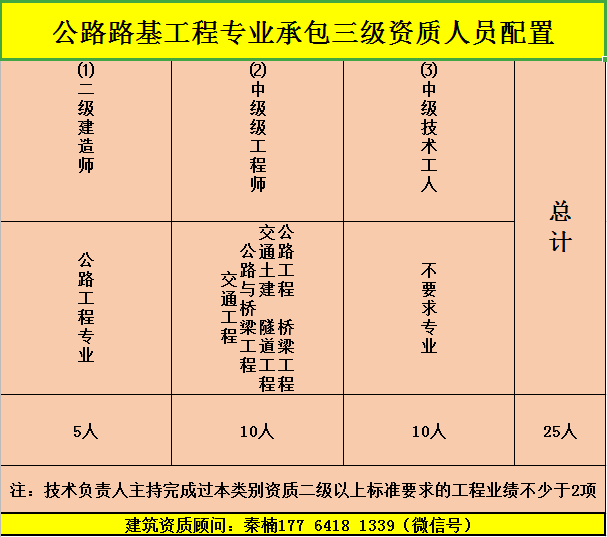 公路路基工程专业承包三级资质人员配置

| (1)二级建造师 | (2)中级级工程师 | (3)中级技术工人 | 总计 |
|---|---|---|---|
| 公路工程专业 | 公路工程 桥梁工程 交通土建 隧道工程 公路与桥梁工程 交通工程 | 不要求专业 | |
| 5人 | 10人 | 10人 | 25人 |

注：技术负责人主持完成过本类别资质二级以上标准要求的工程业绩不少于2项

建筑资质顾问：秦楠177 6418 1339（微信号）